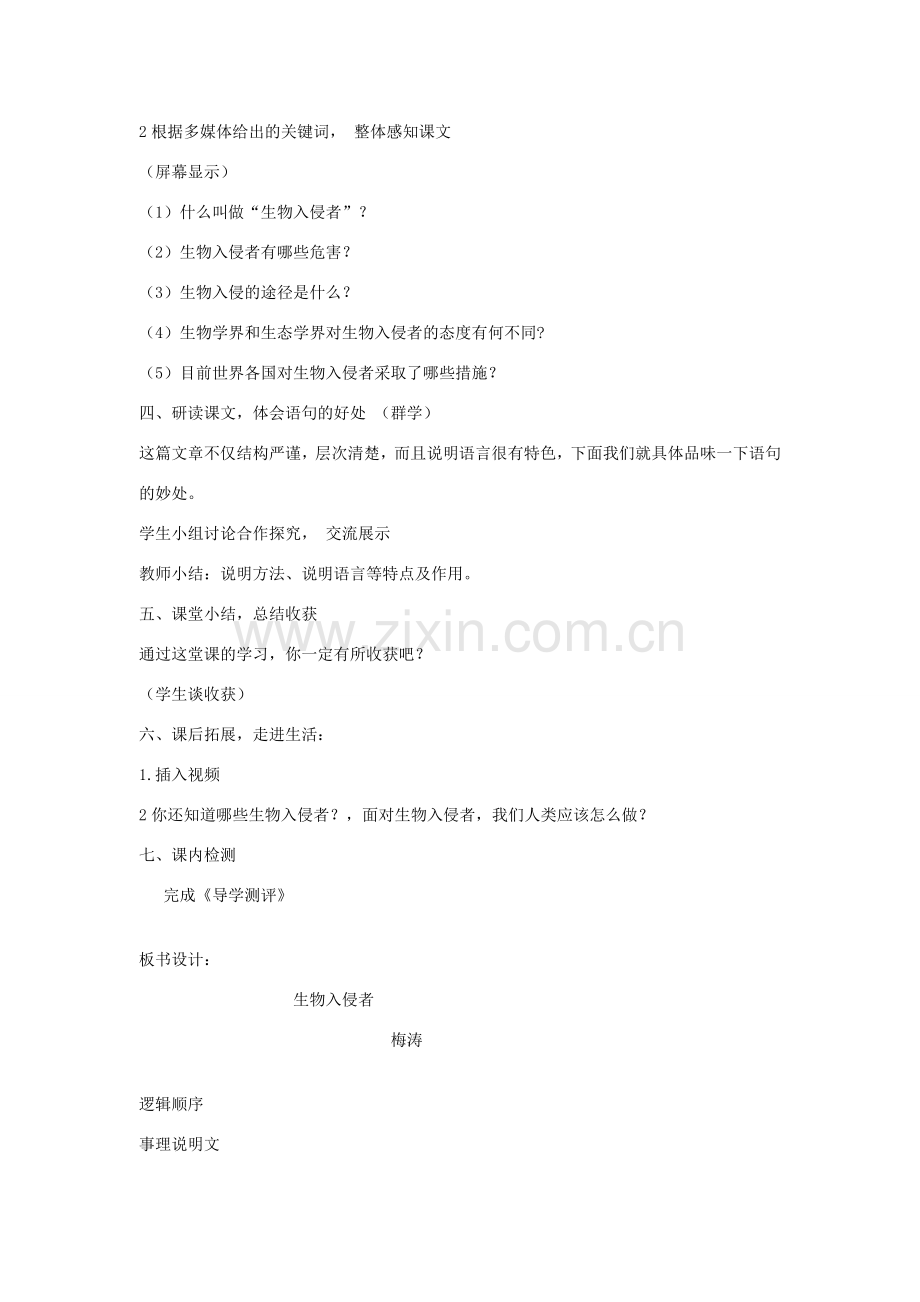 2 根据多媒体给出的关键词， 整体感知课文

（屏幕显示）

（1）什么叫做“生物入侵者”？

（2）生物入侵者有哪些危害？

（3）生物入侵的途径是什么？

（4）生物学界和生态学界对生物入侵者的态度有何不同?

（5）目前世界各国对生物入侵者采取了哪些措施？

四、研读课文，体会语句的好处 （群学）

这篇文章不仅结构严谨，层次清楚，而且说明语言很有特色，下面我们就具体品味一下语句的妙处。

学生小组讨论合作探究， 交流展示

教师小结：说明方法、说明语言等特点及作用。

五、课堂小结，总结收获

通过这堂课的学习，你一定有所收获吧？

（学生谈收获）

六、课后拓展，走进生活：

1.插入视频

2 你还知道哪些生物入侵者？，面对生物入侵者，我们人类应该怎么做？

七、课内检测

完成《导学测评》

板书设计：

生物入侵者

梅涛

逻辑顺序

事理说明文

www.zixin.com.cn